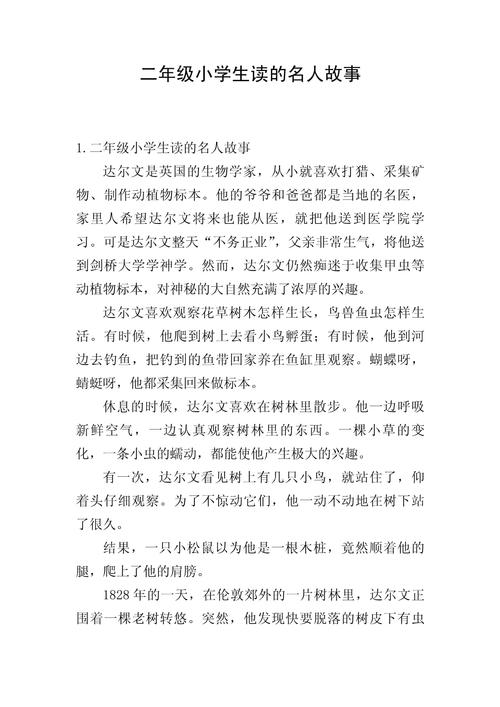 二年级小学生读的名人故事

1.二年级小学生读的名人故事

达尔文是英国的生物学家，从小就喜欢打猎、采集矿物、制作动植物标本。他的爷爷和爸爸都是当地的名医，家里人希望达尔文将来也能从医，就把他送到医学院学习。可是达尔文整天“不务正业”，父亲非常生气，将他送到剑桥大学学神学。然而，达尔文仍然痴迷于收集甲虫等动植物标本，对神秘的大自然充满了浓厚的兴趣。

达尔文喜欢观察花草树木怎样生长，鸟兽鱼虫怎样生活。有时候，他爬到树上去看小鸟孵蛋；有时候，他到河边去钓鱼，把钓到的鱼带回家养在鱼缸里观察。蝴蝶呀，蜻蜓呀，他都采集回来做标本。

休息的时候，达尔文喜欢在树林里散步。他一边呼吸新鲜空气，一边认真观察树林里的东西。一棵小草的变化，一条小虫的蠕动，都能使他产生极大的兴趣。

有一次，达尔文看见树上有几只小鸟，就站住了，仰着头仔细观察。为了不惊动它们，他一动不动地在树下站了很久。

结果，一只小松鼠以为他是一根木桩，竟然顺着他的腿，爬上了他的肩膀。

1828年的一天，在伦敦郊外的一片树林里，达尔文正围着一棵老树转悠。突然，他发现快要脱落的树皮下有虫